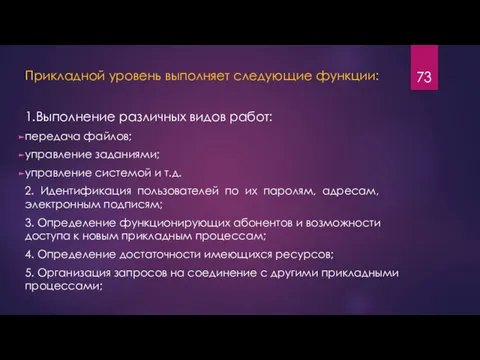 Прикладной уровень выполняет следующие функции:

73

1.Выполнение различных видов работ:

передача файлов;

управление заданиями;

управление системой и т.д.

2. Идентификация пользователей по их паролям, адресам, электронным подписям;

3. Определение функционирующих абонентов и возможности доступа к новым прикладным процессам;

4. Определение достаточности имеющихся ресурсов;

5. Организация запросов на соединение с другими прикладными процессами;